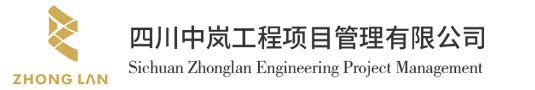 ZHONG LAN

四川中岚工程项目管理有限公司
Sichuan Zhonglan Engineering Project Management